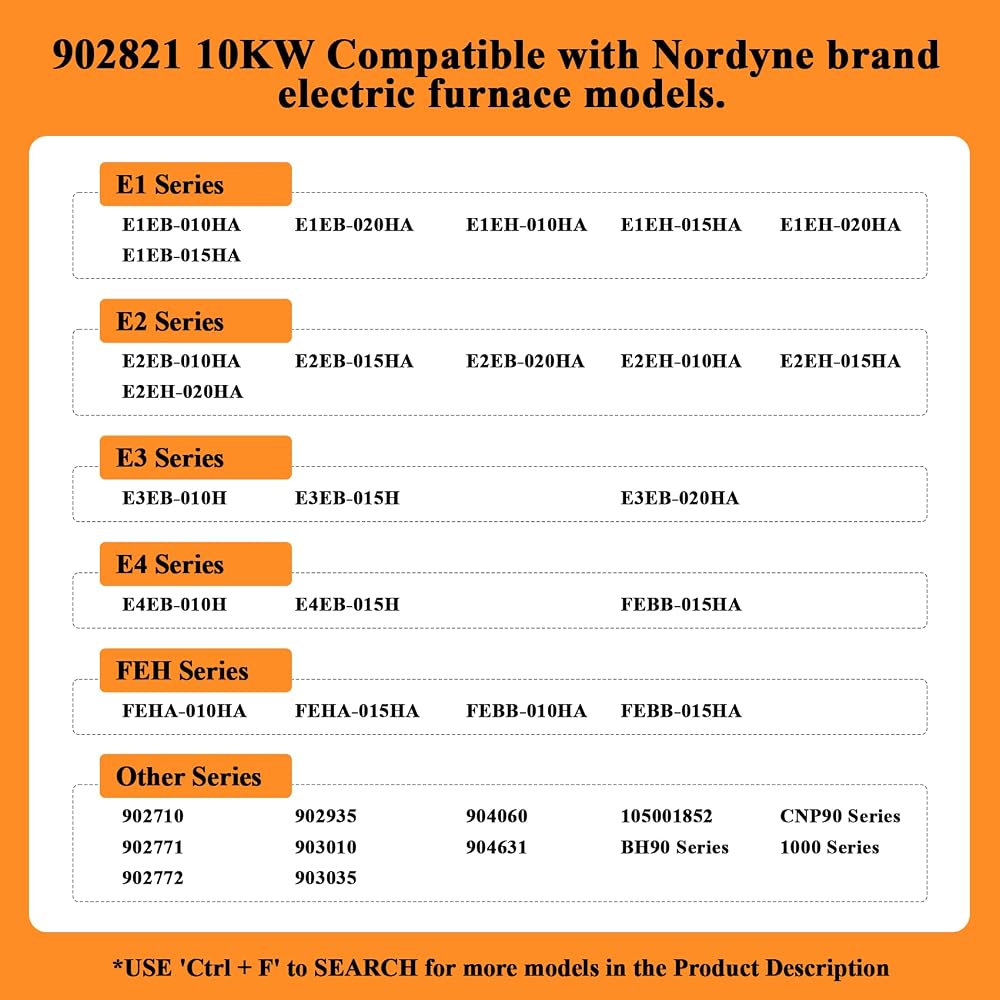 902821 10KW Compatible with Nordyne brand electric furnace models.

E1 Series

E1EB-010HA E1EB-020HA E1EH-010HA E1EH-015HA E1EH-020HA
E1EB-015HA

E2 Series

E2EB-010HA E2EB-015HA E2EB-020HA E2EH-010HA E2EH-015HA
E2EH-020HA

E3 Series

E3EB-010H E3EB-015H E3EB-020HA

E4 Series

E4EB-010H E4EB-015H FEBB-015HA

FEH Series

FEHA-010HA FEHA-015HA FEBB-010HA FEBB-015HA

Other Series

902710 902935 904060 105001852 CNP90 Series
902771 903010 904631 BH90 Series 1000 Series
902772 903035

*USE 'Ctrl + F' to SEARCH for more models in the Product Description